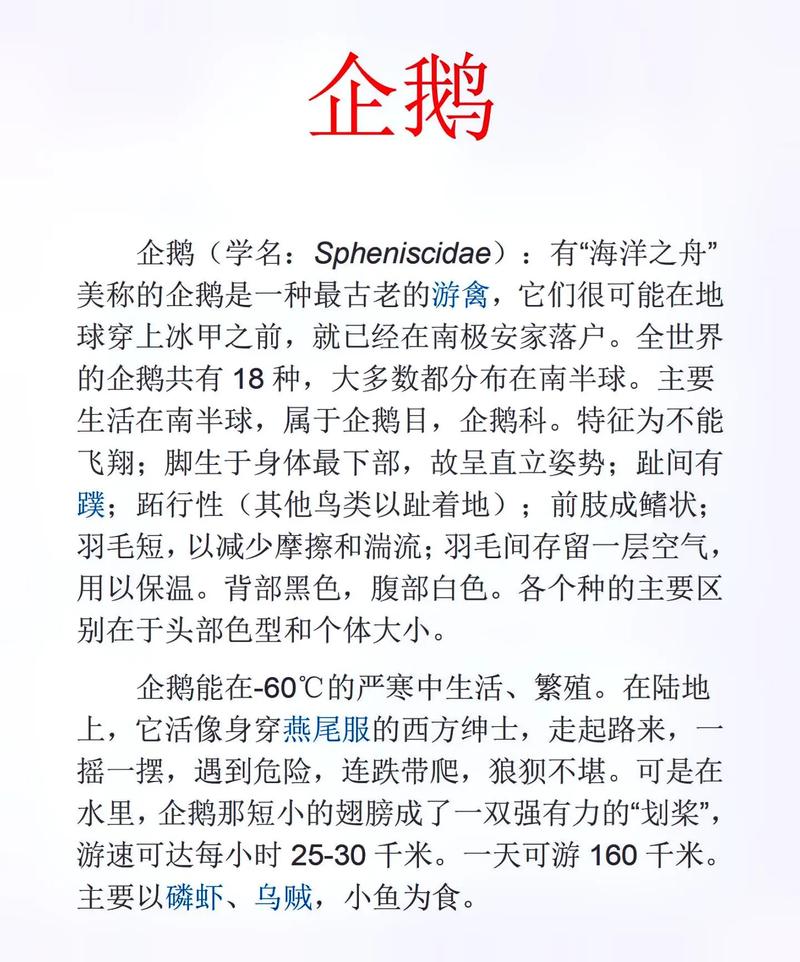 企鹅

企鹅（学名：Spheniscidae）：有“海洋之舟”美称的企鹅是一种最古老的游禽，它们很可能在地球穿上冰甲之前，就已经在南极安家落户。全世界的企鹅共有 18 种，大多数都分布在南半球。主要生活在南半球，属于企鹅目，企鹅科。特征为不能飞翔；脚生于身体最下部，故呈直立姿势；趾间有蹼；跖行性（其他鸟类以趾着地）；前肢成鳍状；羽毛短，以减少摩擦和湍流；羽毛间存留一层空气，用以保温。背部黑色，腹部白色。各个种的主要区别在于头部色型和个体大小。

企鹅能在-60℃的严寒中生活、繁殖。在陆地上，它活像身穿燕尾服的西方绅士，走起路来，一摇一摆，遇到危险，连跌带爬，狼狈不堪。可是在水里，企鹅那短小的翅膀成了一双强有力的“划桨”，游速可达每小时 25-30 千米。一天可游 160 千米。主要以磷虾、乌贼，小鱼为食。